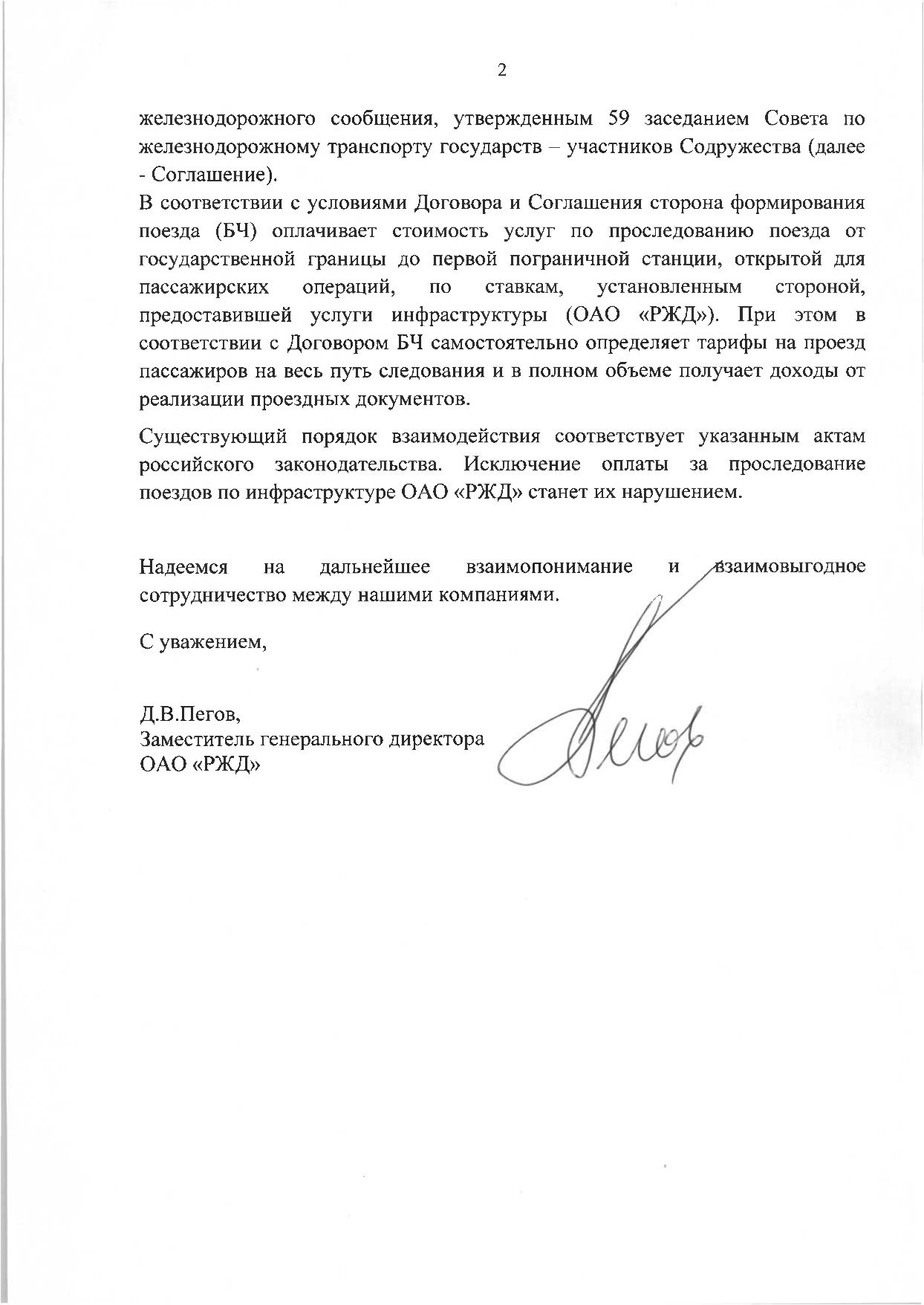 2

железнодорожного сообщения, утвержденным 59 заседанием Совета по железнодорожному транспорту государств – участников Содружества (далее - Соглашение).

В соответствии с условиями Договора и Соглашения сторона формирования поезда (БЧ) оплачивает стоимость услуг по проследованию поезда от государственной границы до первой пограничной станции, открытой для пассажирских операций, по ставкам, установленным стороной, предоставившей услуги инфраструктуры (ОАО «РЖД»). При этом в соответствии с Договором БЧ самостоятельно определяет тарифы на проезд пассажиров на весь путь следования и в полном объеме получает доходы от реализации проездных документов.

Существующий порядок взаимодействия соответствует указанным актам российского законодательства. Исключение оплаты за проследование поездов по инфраструктуре ОАО «РЖД» станет их нарушением.

Надеемся на дальнейшее взаимопонимание и взаимовыгодное сотрудничество между нашими компаниями.

С уважением,

Д.В.Пегов,
Заместитель генерального директора
ОАО «РЖД»